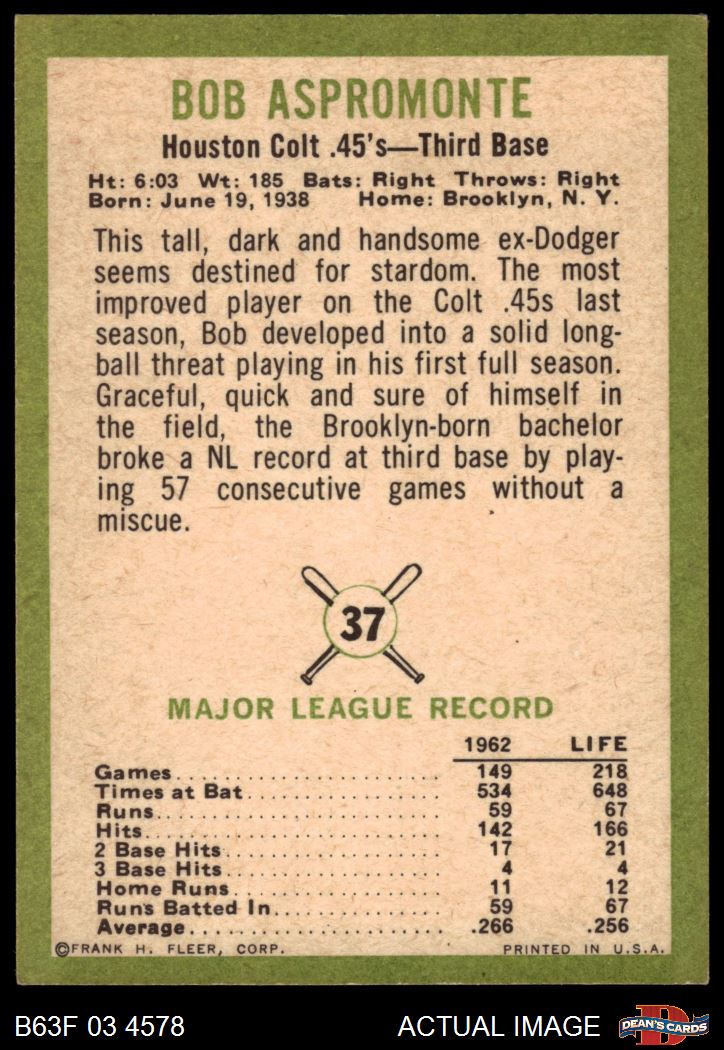 BOB ASPROMONTE

Houston Colt .45's—Third Base

Ht: 6:03 Wt: 185 Bats: Right Throws: Right
Born: June 19, 1938 Home: Brooklyn, N. Y.

This tall, dark and handsome ex-Dodger seems destined for stardom. The most improved player on the Colt .45s last season, Bob developed into a solid long-ball threat playing in his first full season. Graceful, quick and sure of himself in the field, the Brooklyn-born bachelor broke a NL record at third base by playing 57 consecutive games without a miscue.

37

MAJOR LEAGUE RECORD

| | 1962 | LIFE |
|---|---|---|
| Games | 149 | 218 |
| Times at Bat | 534 | 648 |
| Runs | 59 | 67 |
| Hits | 142 | 166 |
| 2 Base Hits | 17 | 21 |
| 3 Base Hits | 4 | 4 |
| Home Runs | 11 | 12 |
| Runs Batted In | 59 | 67 |
| Average | .266 | .256 |

©FRANK H. FLEER, CORP. PRINTED IN U.S.A.

B63F 03 4578 ACTUAL IMAGE DEAN'S CARDS